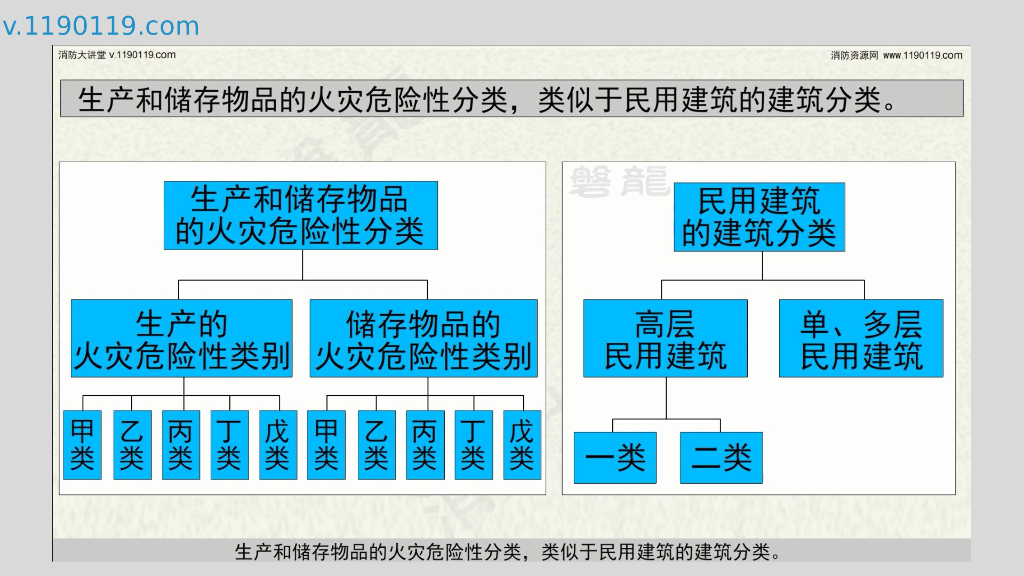 v.1190119.com

消防大讲堂 v.1190119.com

消防资源网 www.1190119.com

生产和储存物品的火灾危险性分类，类似于民用建筑的建筑分类。

磐龍

生产和储存物品的火灾危险性分类

生产的火灾危险性类别

储存物品的火灾危险性类别

甲类

乙类

丙类

丁类

戊类

甲类

乙类

丙类

丁类

戊类

民用建筑的建筑分类

高层民用建筑

单、多层民用建筑

一类

二类

生产和储存物品的火灾危险性分类，类似于民用建筑的建筑分类。